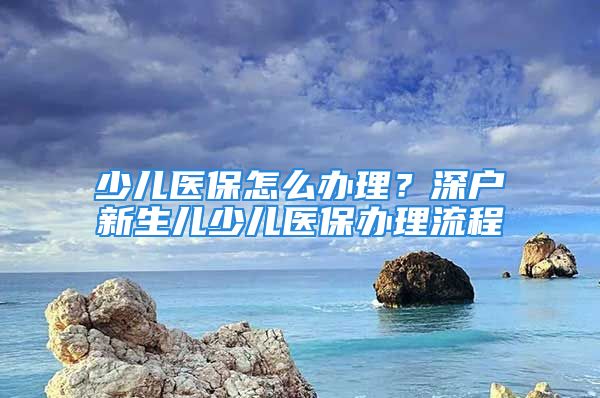 少儿医保怎么办理？深户新生儿少儿医保办理流程